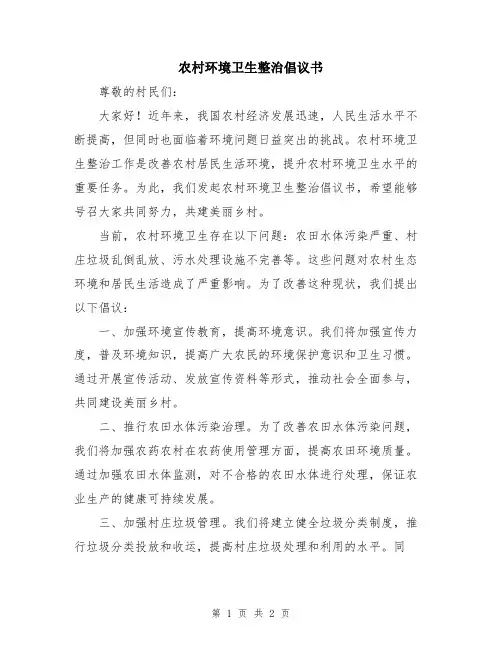 农村环境卫生整治倡议书

尊敬的村民们：

大家好！近年来，我国农村经济发展迅速，人民生活水平不断提高，但同时也面临着环境问题日益突出的挑战。农村环境卫生整治工作是改善农村居民生活环境，提升农村环境卫生水平的重要任务。为此，我们发起农村环境卫生整治倡议书，希望能够号召大家共同努力，共建美丽乡村。

当前，农村环境卫生存在以下问题：农田水体污染严重、村庄垃圾乱倒乱放、污水处理设施不完善等。这些问题对农村生态环境和居民生活造成了严重影响。为了改善这种现状，我们提出以下倡议：

一、加强环境宣传教育，提高环境意识。我们将加强宣传力度，普及环境知识，提高广大农民的环境保护意识和卫生习惯。通过开展宣传活动、发放宣传资料等形式，推动社会全面参与，共同建设美丽乡村。

二、推行农田水体污染治理。为了改善农田水体污染问题，我们将加强农药农村在农药使用管理方面，提高农田环境质量。通过加强农田水体监测，对不合格的农田水体进行处理，保证农业生产的健康可持续发展。

三、加强村庄垃圾管理。我们将建立健全垃圾分类制度，推行垃圾分类投放和收运，提高村庄垃圾处理和利用的水平。同

第 1 页 共 2 页